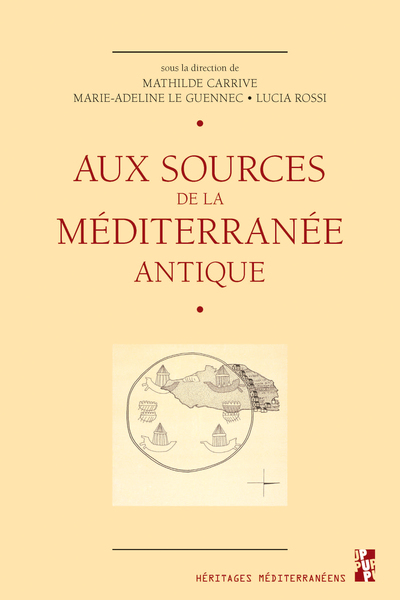 sous la direction de
MATHILDE CARRIVE
MARIE-ADELINE LE GUENNEC • LUCIA ROSSI

AUX SOURCES
DE LA
MÉDITERRANÉE
ANTIQUE

HÉRITAGES MÉDITERRANÉENS

PUP